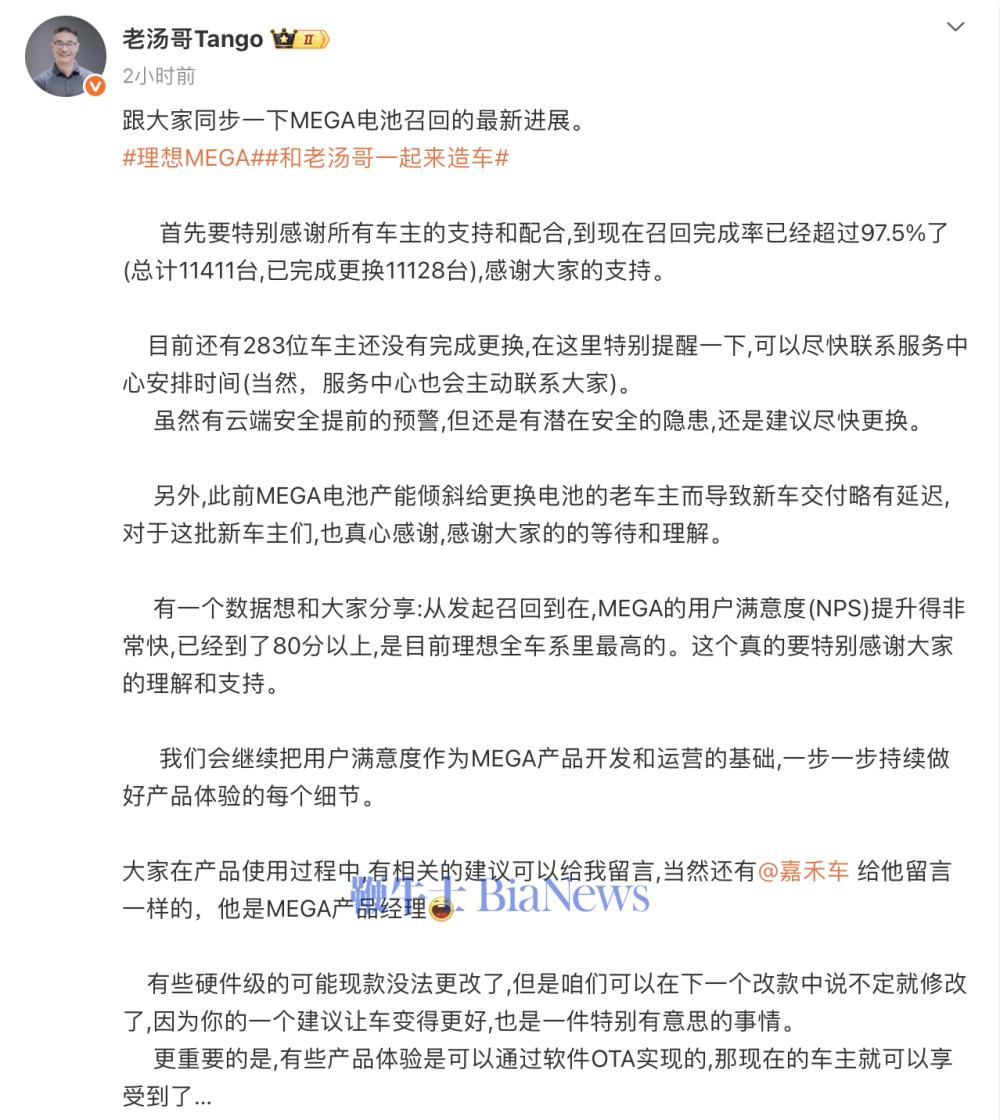 老汤哥Tango II
2小时前

跟大家同步一下MEGA电池召回的最新进展。
#理想MEGA##和老汤哥一起来造车#

首先要特别感谢所有车主的支持和配合,到现在召回完成率已经超过97.5%了(总计11411台,已完成更换11128台),感谢大家的支持。

目前还有283位车主还没有完成更换,在这里特别提醒一下,可以尽快联系服务中心安排时间(当然,服务中心也会主动联系大家)。
虽然有云端安全提前的预警,但还是有潜在安全的隐患,还是建议尽快更换。

另外,此前MEGA电池产能倾斜给更换电池的老车主而导致新车交付略有延迟,对于这批新车主们,也真心感谢,感谢大家的的等待和理解。

有一个数据想和大家分享:从发起召回到在,MEGA的用户满意度(NPS)提升得非常快,已经到了80分以上,是目前理想全车系里最高的。这个真的要特别感谢大家的理解和支持。

我们会继续把用户满意度作为MEGA产品开发和运营的基础,一步一步持续做好产品体验的每个细节。

大家在产品使用过程中,有相关的建议可以给我留言,当然还有@嘉禾车 给他留言一样的，他是MEGA产品经理

鞭牛士 BiaNews

有些硬件级的可能现款没法更改了,但是咱们可以在下一个改款中说不定就修改了,因为你的一个建议让车变得更好,也是一件特别有意思的事情。
更重要的是,有些产品体验是可以通过软件OTA实现的,那现在的车主就可以享受到了...